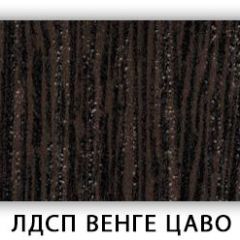 ЛДСП ВЕНГЕ ЦАВО